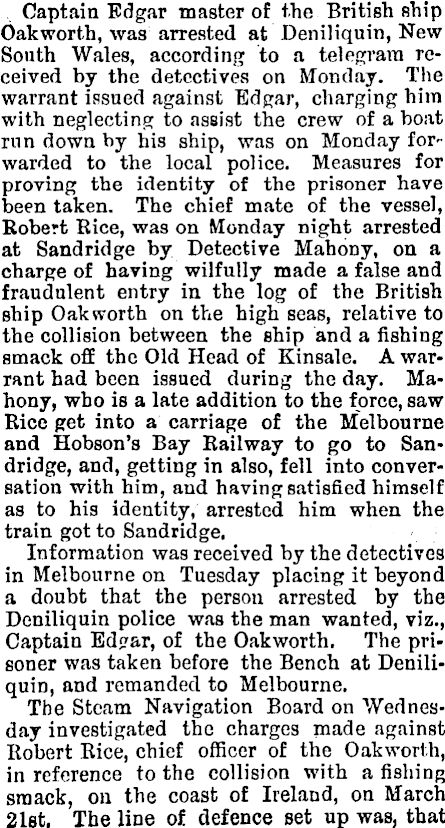 Captain Edgar master of the British ship Oakworth, was arrested at Deniliquin, New South Wales, according to a telegram received by the detectives on Monday. The warrant issued against Edgar, charging him with neglecting to assist the crew of a boat run down by his ship, was on Monday forwarded to the local police. Measures for proving the identity of the prisoner have been taken. The chief mate of the vessel, Robert Rice, was on Monday night arrested at Sandridge by Detective Mahony, on a charge of having wilfully made a false and fraudulent entry in the log of the British ship Oakworth on the high seas, relative to the collision between the ship and a fishing smack off the Old Head of Kinsale. A warrant had been issued during the day. Mahony, who is a late addition to the force, saw Rice get into a carriage of the Melbourne and Hobson's Bay Railway to go to Sandridge, and, getting in also, fell into conversation with him, and having satisfied himself as to his identity, arrested him when the train got to Sandridge.

Information was received by the detectives in Melbourne on Tuesday placing it beyond a doubt that the person arrested by the Deniliquin police was the man wanted, viz., Captain Edgar, of the Oakworth. The prisoner was taken before the Bench at Deniliquin, and remanded to Melbourne.

The Steam Navigation Board on Wednesday investigated the charges made against Robert Rice, chief officer of the Oakworth, in reference to the collision with a fishing smack, on the coast of Ireland, on March 21st. The line of defence set up was, that